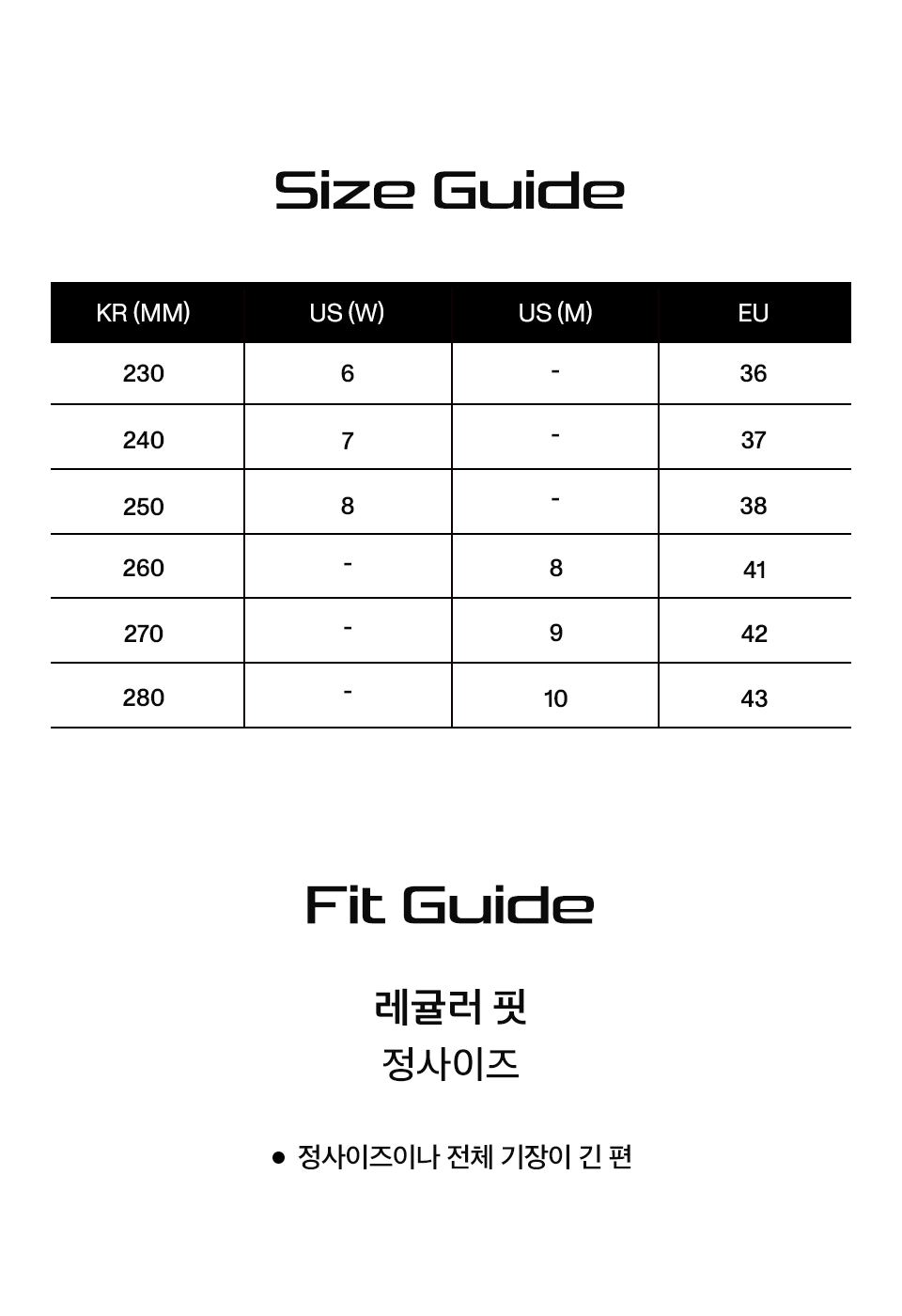 Size Guide

| KR (MM) | US (W) | US (M) | EU |
|---|---|---|---|
| 230 | 6 | - | 36 |
| 240 | 7 | - | 37 |
| 250 | 8 | - | 38 |
| 260 | - | 8 | 41 |
| 270 | - | 9 | 42 |
| 280 | - | 10 | 43 |

Fit Guide

레귤러 핏
정사이즈

● 정사이즈이나 전체 기장이 긴 편